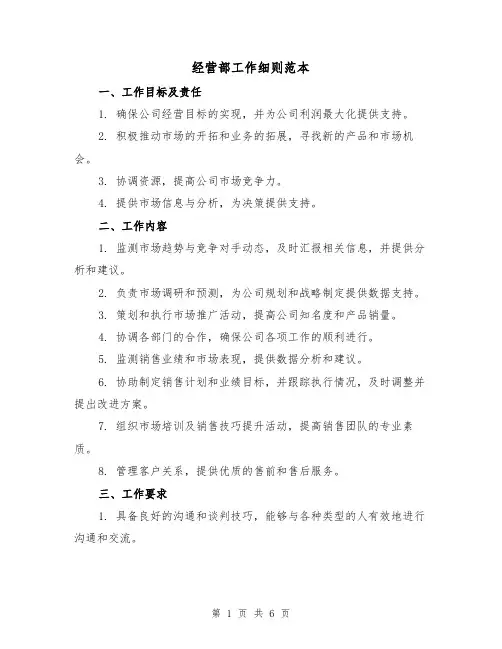 经营部工作细则范本

一、工作目标及责任

1. 确保公司经营目标的实现，并为公司利润最大化提供支持。

2. 积极推动市场的开拓和业务的拓展，寻找新的产品和市场机会。

3. 协调资源，提高公司市场竞争力。

4. 提供市场信息与分析，为决策提供支持。

二、工作内容

1. 监测市场趋势与竞争对手动态，及时汇报相关信息，并提供分析和建议。

2. 负责市场调研和预测，为公司规划和战略制定提供数据支持。

3. 策划和执行市场推广活动，提高公司知名度和产品销量。

4. 协调各部门的合作，确保公司各项工作的顺利进行。

5. 监测销售业绩和市场表现，提供数据分析和建议。

6. 协助制定销售计划和业绩目标，并跟踪执行情况，及时调整并提出改进方案。

7. 组织市场培训及销售技巧提升活动，提高销售团队的专业素质。

8. 管理客户关系，提供优质的售前和售后服务。

三、工作要求

1. 具备良好的沟通和谈判技巧，能够与各种类型的人有效地进行沟通和交流。

第 1 页 共 6 页